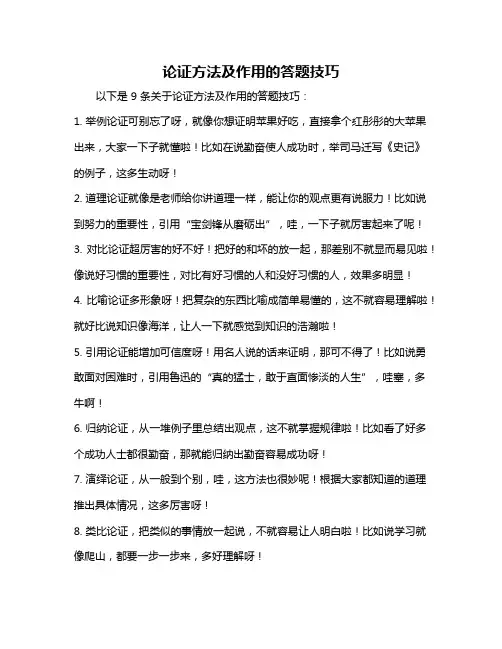 论证方法及作用的答题技巧

以下是 9 条关于论证方法及作用的答题技巧：

1. 举例论证可别忘了呀，就像你想证明苹果好吃，直接拿个红彤彤的大苹果出来，大家一下子就懂啦！比如在说勤奋使人成功时，举司马迁写《史记》的例子，这多生动呀！

2. 道理论证就像是老师给你讲道理一样，能让你的观点更有说服力！比如说到努力的重要性，引用“宝剑锋从磨砺出”，哇，一下子就厉害起来了呢！

3. 对比论证超厉害的好不好！把好的和坏的放一起，那差别不就显而易见啦！像说好习惯的重要性，对比有好习惯的人和没好习惯的人，效果多明显！

4. 比喻论证多形象呀！把复杂的东西比喻成简单易懂的，这不就容易理解啦！就好比说知识像海洋，让人一下就感觉到知识的浩瀚啦！

5. 引用论证能增加可信度呀！用名人说的话来证明，那可不得了！比如说勇敢面对困难时，引用鲁迅的“真的猛士，敢于直面惨淡的人生”，哇塞，多牛啊！

6. 归纳论证，从一堆例子里总结出观点，这不就掌握规律啦！比如看了好多个成功人士都很勤奋，那就能归纳出勤奋容易成功呀！

7. 演绎论证，从一般到个别，哇，这方法也很妙呢！根据大家都知道的道理推出具体情况，这多厉害呀！

8. 类比论证，把类似的事情放一起说，不就容易让人明白啦！比如说学习就像爬山，都要一步一步来，多好理解呀！